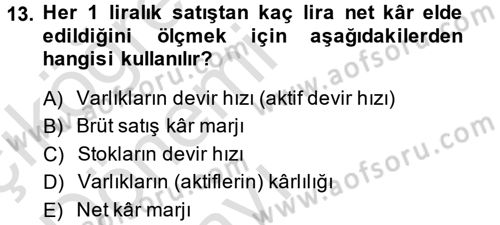 13. Her 1 liralık satıştan kaç lira net kâr elde edildiğini ölçmek için aşağıdakilerden hangisi kullanılır?

A) Varlıkların devir hızı (aktif devir hızı)
B) Brüt satış kâr marjı
C) Stokların devir hızı
D) Varlıkların (aktiflerin) kârlılığı
E) Net kâr marjı

www.aofsoru.com
www.aofsoru.com
www.aofsoru.com